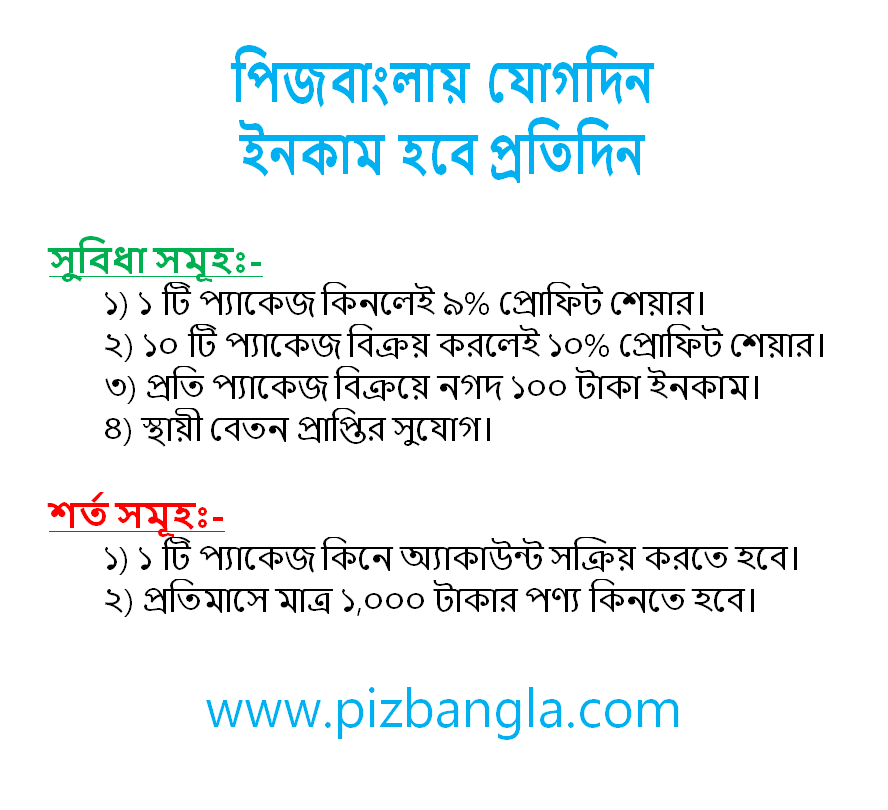 পিজবাংলায় যোগদিন
ইনকাম হবে প্রতিদিন

সুবিধা সমূহঃ-
১) ১ টি প্যাকেজ কিনলেই ৯% প্রোফিট শেয়ার।
২) ১০ টি প্যাকেজ বিক্রয় করলেই ১০% প্রোফিট শেয়ার।
৩) প্রতি প্যাকেজ বিক্রয়ে নগদ ১০০ টাকা ইনকাম।
৪) স্থায়ী বেতন প্রাপ্তির সুযোগ।

শর্ত সমূহঃ-
১) ১ টি প্যাকেজ কিনে অ্যাকাউন্ট সক্রিয় করতে হবে।
২) প্রতিমাসে মাত্র ১,০০০ টাকার পণ্য কিনতে হবে।

www.pizbangla.com